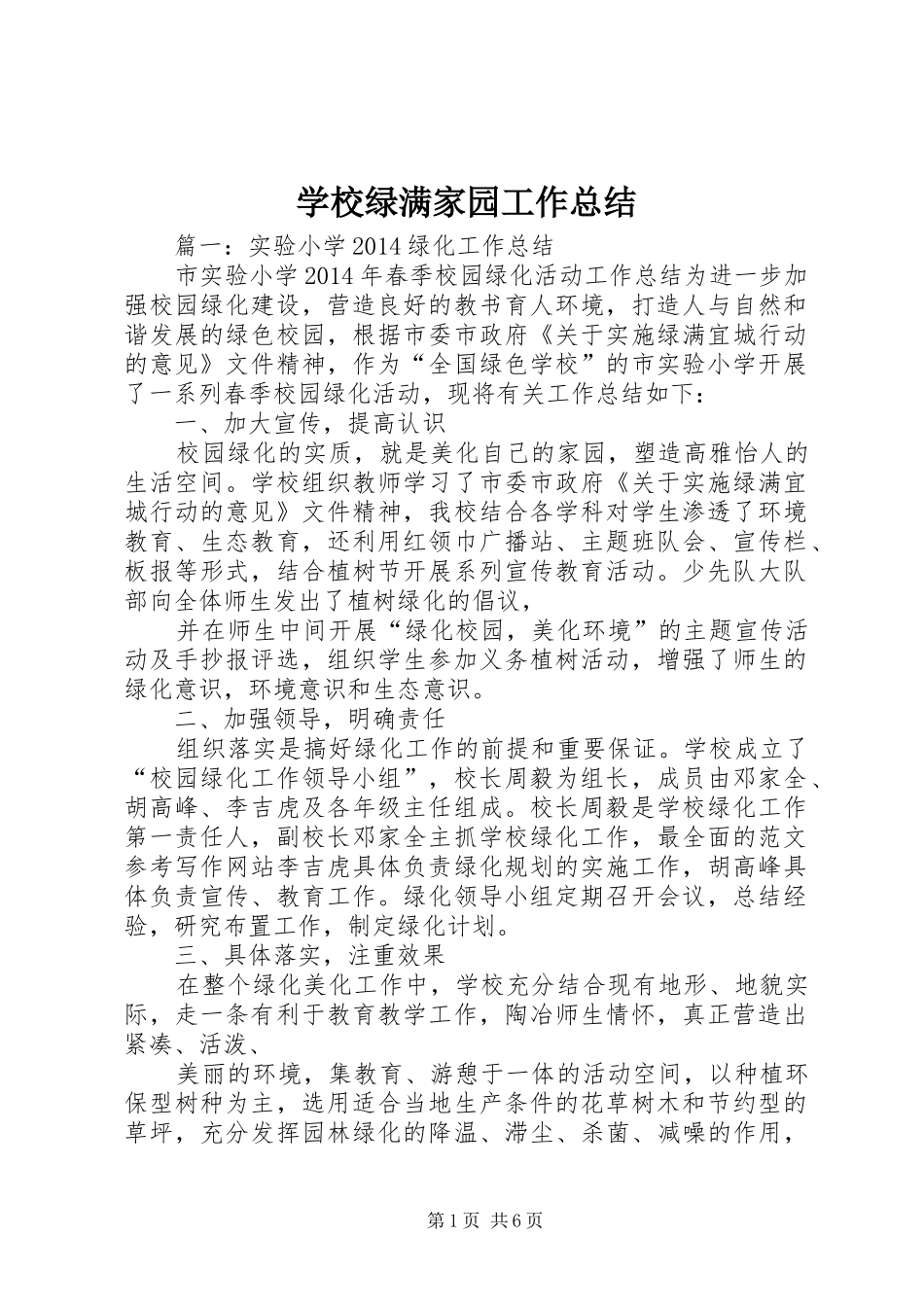 学校绿满家园工作总结

篇一：实验小学2014绿化工作总结

市实验小学2014年春季校园绿化活动工作总结为进一步加强校园绿化建设，营造良好的教书育人环境，打造人与自然和谐发展的绿色校园，根据市委市政府《关于实施绿满宜城行动的意见》文件精神，作为“全国绿色学校”的市实验小学开展了一系列春季校园绿化活动，现将有关工作总结如下：

一、加大宣传，提高认识

校园绿化的实质，就是美化自己的家园，塑造高雅怡人的生活空间。学校组织教师学习了市委市政府《关于实施绿满宜城行动的意见》文件精神，我校结合各学科对学生渗透了环境教育、生态教育，还利用红领巾广播站、主题班队会、宣传栏、板报等形式，结合植树节开展系列宣传教育活动。少先队大队部向全体师生发出了植树绿化的倡议，

并在师生中间开展“绿化校园，美化环境”的主题宣传活动及手抄报评选，组织学生参加义务植树活动，增强了师生的绿化意识，环境意识和生态意识。

二、加强领导，明确责任

组织落实是搞好绿化工作的前提和重要保证。学校成立了“校园绿化工作领导小组”，校长周毅为组长，成员由邓家全、胡高峰、李吉虎及各年级主任组成。校长周毅是学校绿化工作第一责任人，副校长邓家全主抓学校绿化工作，最全面的范文参考写作网站李吉虎具体负责绿化规划的实施工作，胡高峰具体负责宣传、教育工作。绿化领导小组定期召开会议，总结经验，研究布置工作，制定绿化计划。

三、具体落实，注重效果

在整个绿化美化工作中，学校充分结合现有地形、地貌实际，走一条有利于教育教学工作，陶冶师生情怀，真正营造出紧凑、活泼、

美丽的环境，集教育、游憩于一体的活动空间，以种植环保型树种为主，选用适合当地生产条件的花草树木和节约型的草坪，充分发挥园林绿化的降温、滞尘、杀菌、减噪的作用，

第1页 共6页